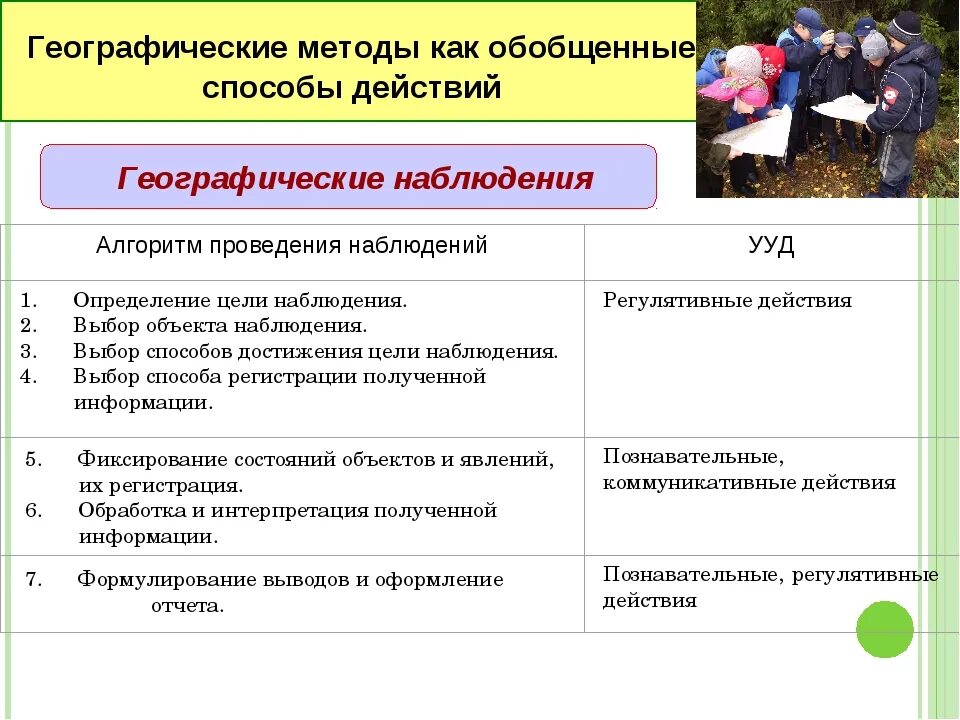 Географические методы как обобщенные способы действий

Географические наблюдения

| Алгоритм проведения наблюдений | УУД |
|---|---|
| 1. Определение цели наблюдения. 2. Выбор объекта наблюдения. 3. Выбор способов достижения цели наблюдения. 4. Выбор способа регистрации полученной информации. | Регулятивные действия |
| 5. Фиксирование состояний объектов и явлений, их регистрация. 6. Обработка и интерпретация полученной информации. | Познавательные, коммуникативные действия |
| 7. Формулирование выводов и оформление отчета. | Познавательные, регулятивные действия |